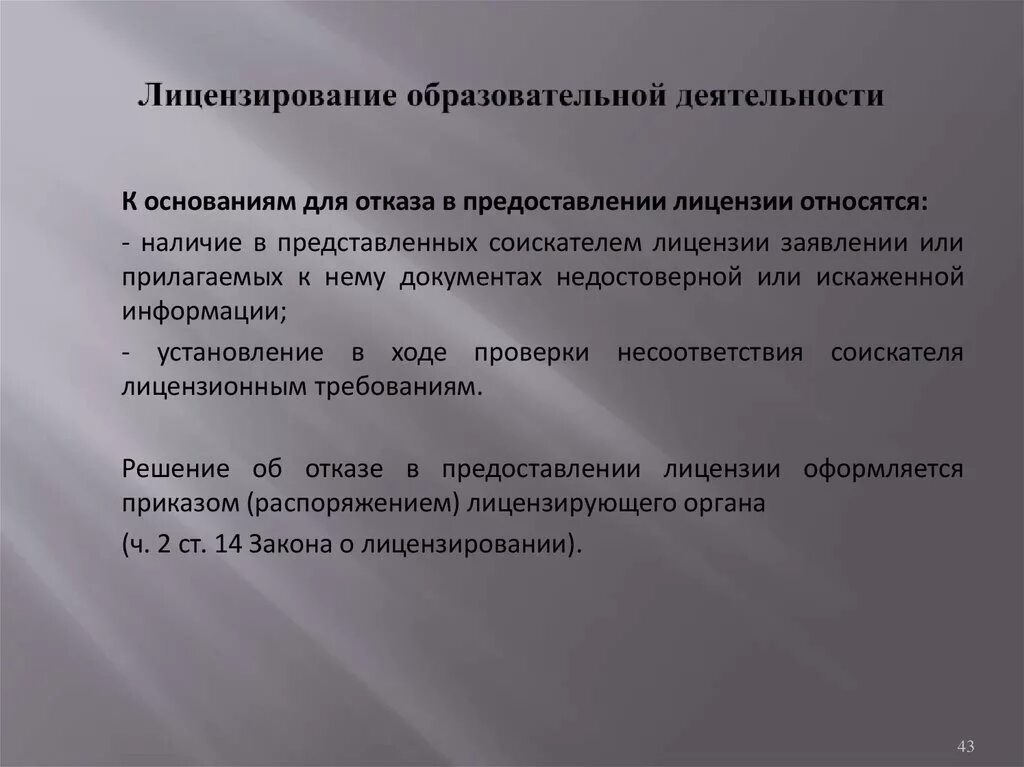 Лицензирование образовательной деятельности

К основаниям для отказа в предоставлении лицензии относятся:

- наличие в представленных соискателем лицензии заявлении или прилагаемых к нему документах недостоверной или искаженной информации;

- установление в ходе проверки несоответствия соискателя лицензионным требованиям.

Решение об отказе в предоставлении лицензии оформляется приказом (распоряжением) лицензирующего органа

(ч. 2 ст. 14 Закона о лицензировании).

43